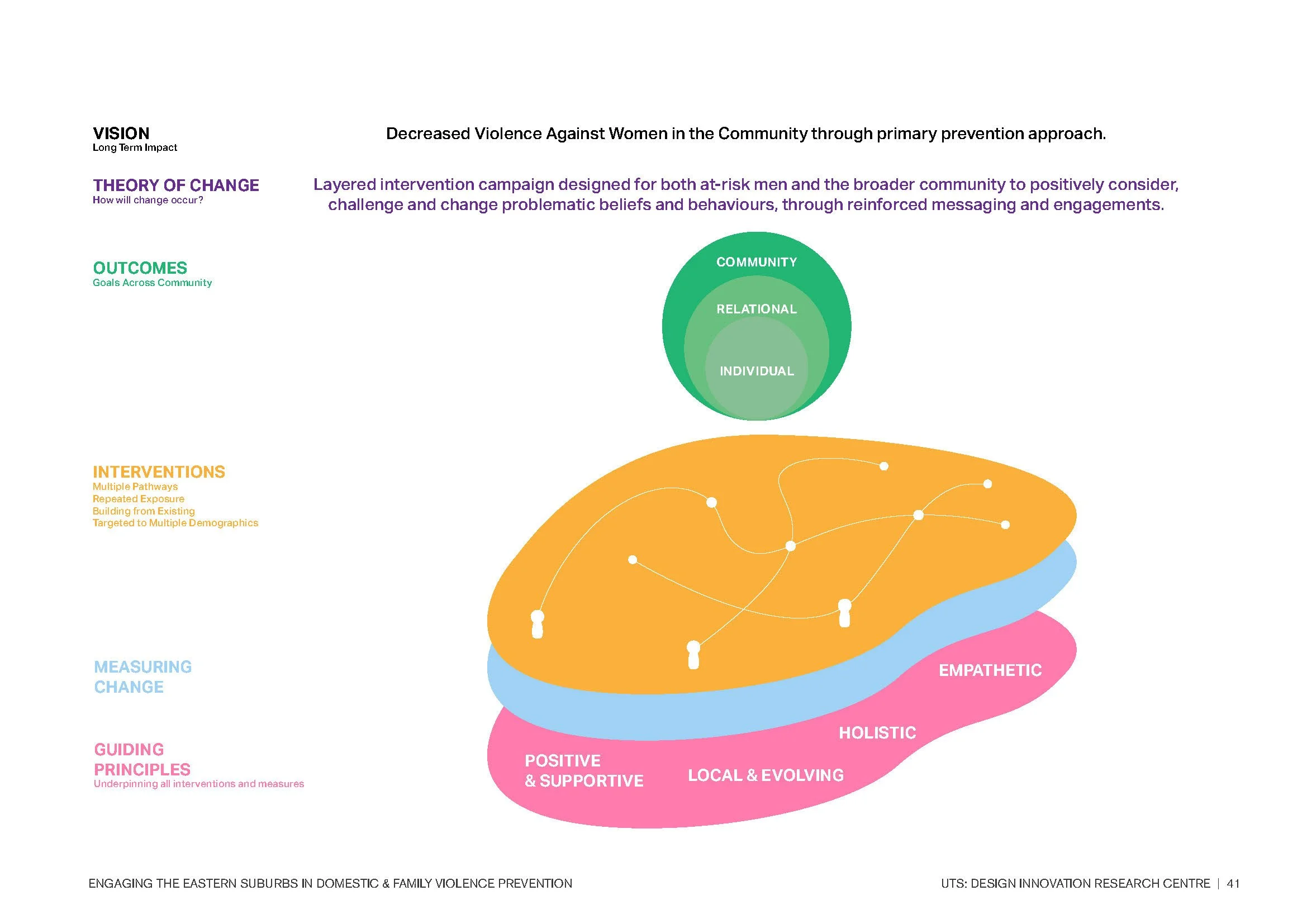 VISION
Long Term Impact

Decreased Violence Against Women in the Community through primary prevention approach.

THEORY OF CHANGE
How will change occur?

Layered intervention campaign designed for both at-risk men and the broader community to positively consider, challenge and change problematic beliefs and behaviours, through reinforced messaging and engagements.

OUTCOMES
Goals Across Community

COMMUNITY
RELATIONAL
INDIVIDUAL

INTERVENTIONS
Multiple Pathways
Repeated Exposure
Building from Existing
Targeted to Multiple Demographics

MEASURING CHANGE

GUIDING PRINCIPLES
Underpinning all interventions and measures

EMPATHETIC
HOLISTIC
POSITIVE & SUPPORTIVE
LOCAL & EVOLVING

ENGAGING THE EASTERN SUBURBS IN DOMESTIC & FAMILY VIOLENCE PREVENTION

UTS: DESIGN INNOVATION RESEARCH CENTRE | 41